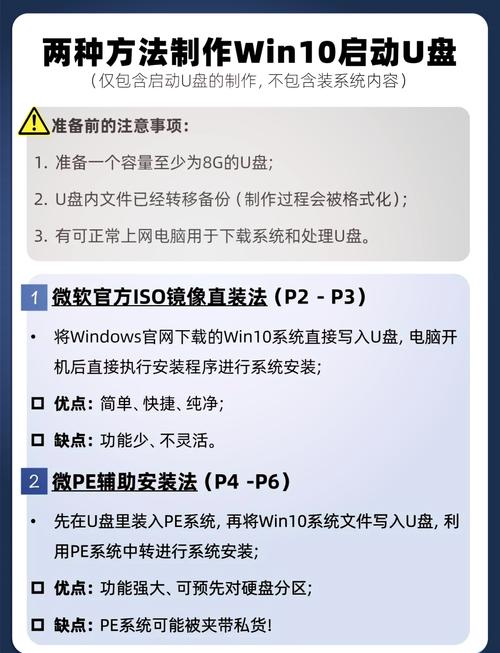 两种方法制作Win10启动U盘
（仅包含启动U盘的制作，不包含装系统内容）

准备前的注意事项：
1. 准备一个容量至少为8G的U盘；
2. U盘内文件已经转移备份（制作过程会被格式化）；
3. 有可正常上网电脑用于下载系统和处理U盘。

1 微软官方ISO镜像直装法（P2 - P3）
• 将Windows官网下载的Win10系统直接写入U盘，电脑开机后直接执行安装程序进行系统安装；
☐ 优点：简单、快捷、纯净；
☐ 缺点：功能少、不灵活。

2 微PE辅助安装法（P4 -P6）
• 先在U盘里装入PE系统，再将Win10系统文件写入U盘，利用PE系统中转进行系统安装；
☐ 优点：功能强大、可预先对硬盘分区；
☐ 缺点：PE系统可能被夹带私货！